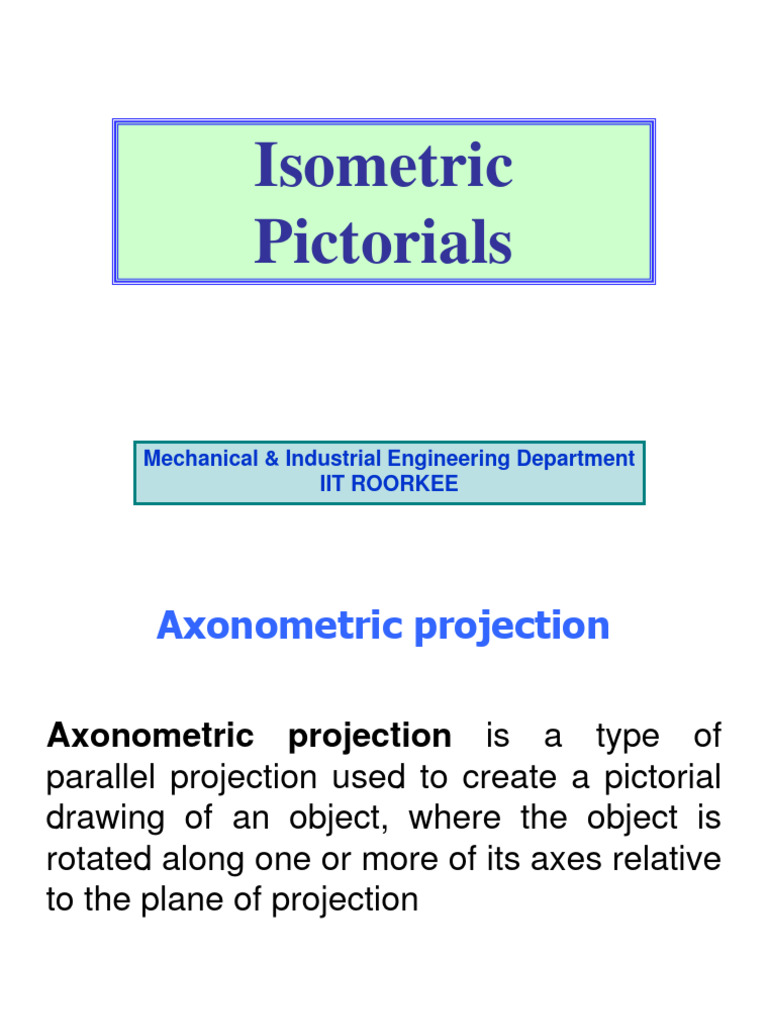 Isometric Pictorials

Mechanical & Industrial Engineering Department
IIT ROORKEE

Axonometric projection

Axonometric projection is a type of parallel projection used to create a pictorial drawing of an object, where the object is rotated along one or more of its axes relative to the plane of projection